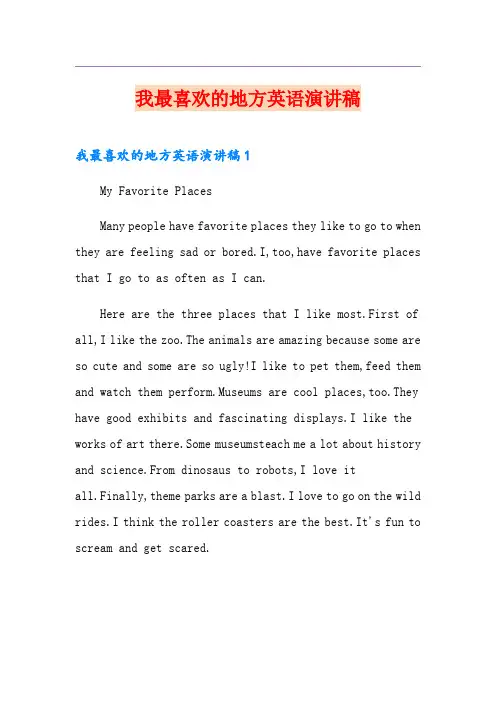 我最喜欢的地方英语演讲稿

我最喜欢的地方英语演讲稿1

My Favorite Places

Many people have favorite places they like to go to when they are feeling sad or bored.I,too,have favorite places that I go to as often as I can.

Here are the three places that I like most.First of all,I like the zoo.The animals are amazing because some are so cute and some are so ugly!I like to pet them,feed them and watch them perform.Museums are cool places,too.They have good exhibits and fascinating displays.I like the works of art there.Some museumsteach me a lot about history and science.From dinosaus to robots,I love it all.Finally,theme parks are a blast.I love to go on the wild rides.I think the roller coasters are the best.It's fun to scream and get scared.